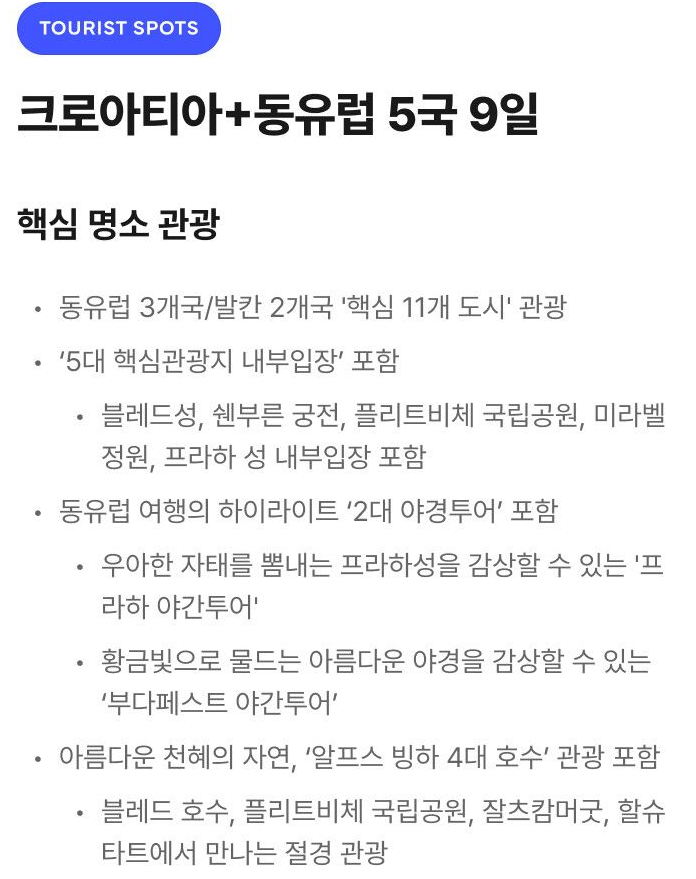 TOURIST SPOTS

크로아티아+동유럽 5국 9일

핵심 명소 관광

• 동유럽 3개국/발칸 2개국 '핵심 11개 도시' 관광
• ‘5대 핵심관광지 내부입장’ 포함
  • 블레드성, 쉔부른 궁전, 플리트비체 국립공원, 미라벨 정원, 프라하 성 내부입장 포함
• 동유럽 여행의 하이라이트 ‘2대 야경투어’ 포함
  • 우아한 자태를 뽐내는 프라하성을 감상할 수 있는 '프라하 야간투어'
  • 황금빛으로 물드는 아름다운 야경을 감상할 수 있는 ‘부다페스트 야간투어’
• 아름다운 천혜의 자연, ‘알프스 빙하 4대 호수’ 관광 포함
  • 블레드 호수, 플리트비체 국립공원, 잘츠캄머굿, 할슈타트에서 만나는 절경 관광